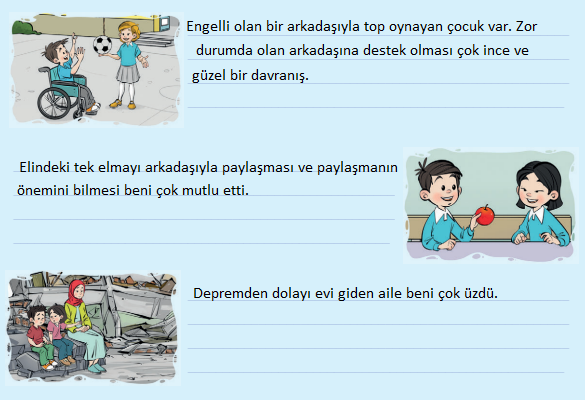 Engelli olan bir arkadaşıyla top oynayan çocuk var. Zor durumda olan arkadaşına destek olması çok ince ve güzel bir davranış.

Elindeki tek elmayı arkadaşıyla paylaşması ve paylaşmanın önemini bilmesi beni çok mutlu etti.

Depremden dolayı evi giden aile beni çok üzdü.